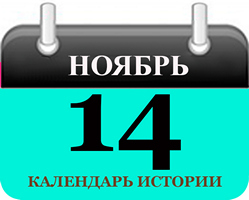 НОЯБРЬ

14

КАЛЕНДАРЬ ИСТОРИИ